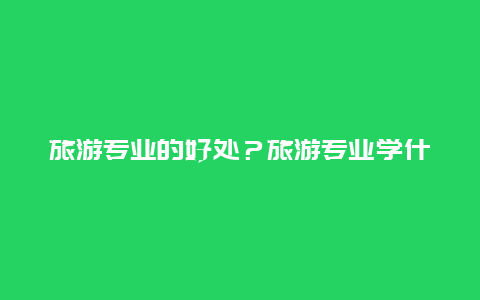 旅游专业的好处？旅游专业学什